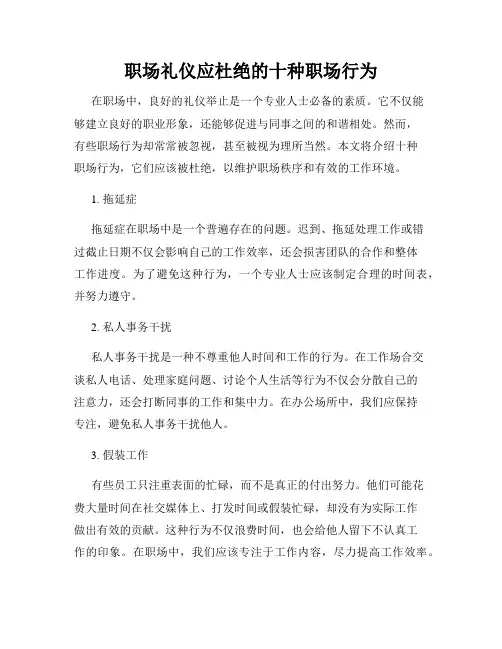 职场礼仪应杜绝的十种职场行为

在职场中，良好的礼仪举止是一个专业人士必备的素质。它不仅能够建立良好的职业形象，还能够促进与同事之间的和谐相处。然而，有些职场行为却常常被忽视，甚至被视为理所当然。本文将介绍十种职场行为，它们应该被杜绝，以维护职场秩序和有效的工作环境。

1. 拖延症

拖延症在职场中是一个普遍存在的问题。迟到、拖延处理工作或错过截止日期不仅会影响自己的工作效率，还会损害团队的合作和整体工作进度。为了避免这种行为，一个专业人士应该制定合理的时间表，并努力遵守。

2. 私人事务干扰

私人事务干扰是一种不尊重他人时间和工作的行为。在工作场合交谈私人电话、处理家庭问题、讨论个人生活等行为不仅会分散自己的注意力，还会打断同事的工作和集中力。在办公场所中，我们应保持专注，避免私人事务干扰他人。

3. 假装工作

有些员工只注重表面的忙碌，而不是真正的付出努力。他们可能花费大量时间在社交媒体上、打发时间或假装忙碌，却没有为实际工作做出有效的贡献。这种行为不仅浪费时间，也会给他人留下不认真工作的印象。在职场中，我们应该专注于工作内容，尽力提高工作效率。